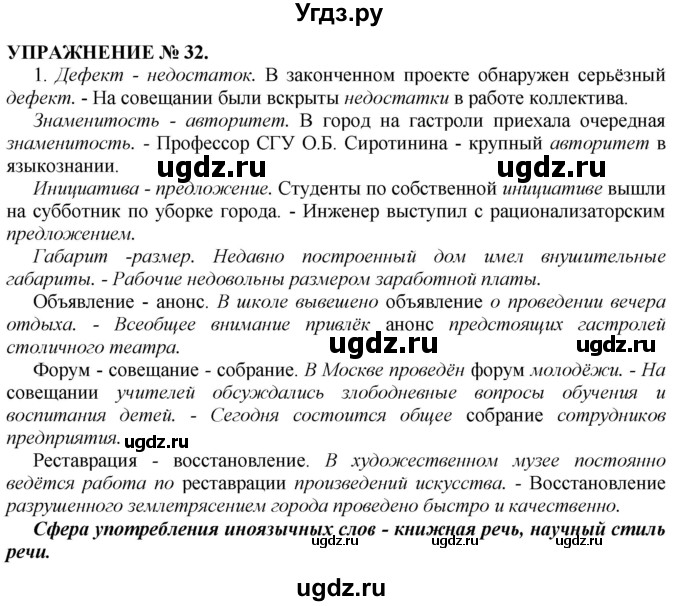 Угдз.ру

УПРАЖНЕНИЕ № 32.

1. Дефект - недостаток. В законченном проекте обнаружен серьёзный дефект. - На совещании были вскрыты недостатки в работе коллектива.

Знаменитость - авторитет. В город на гастроли приехала очередная знаменитость. - Профессор СГУ О.Б. Сиротинина - крупный авторитет в языкознании.

ugdz.ru ugdz.ru

Инициатива - предложение. Студенты по собственной инициативе вышли на субботник по уборке города. - Инженер выступил с рационализаторским предложением.

Габарит -размер. Недавно построенный дом имел внушительные габариты. - Рабочие недовольны размером заработной платы.

Объявление - анонс. В школе вывешено объявление о проведении вечера отдыха. - Всеобщее внимание привлёк анонс предстоящих гастролей столичного театра.

ugdz.ru ugdz.ru

Форум - совещание - собрание. В Москве проведён форум молодёжи. - На совещании учителей обсуждались злободневные вопросы обучения и воспитания детей. - Сегодня состоится общее собрание сотрудников предприятия.

ugdz.ru

Реставрация - восстановление. В художественном музее постоянно ведётся работа по реставрации произведений искусства. - Восстановление разрушенного землетрясением города проведено быстро и качественно.

Сфера употребления иноязычных слов - книжная речь, научный стиль речи.

ugdz.ru ugdz.ru ugdz.ru

ugdz.ru